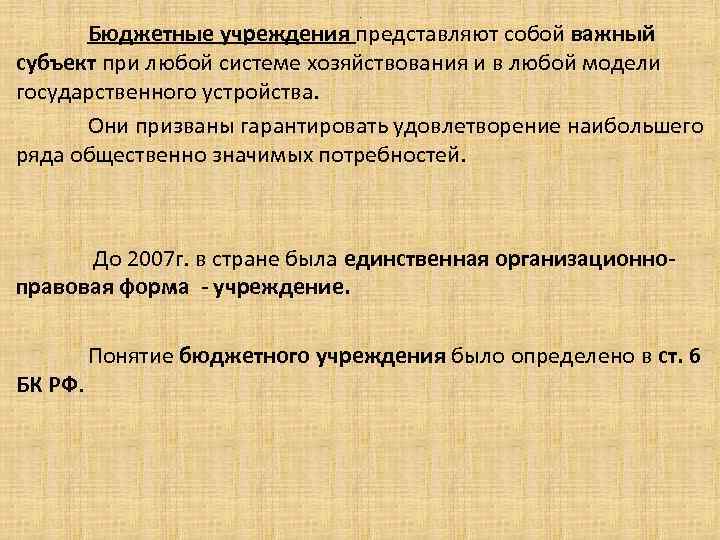 Бюджетные учреждения представляют собой важный субъект при любой системе хозяйствования и в любой модели государственного устройства.

Они призваны гарантировать удовлетворение наибольшего ряда общественно значимых потребностей.

До 2007г. в стране была единственная организационно-правовая форма - учреждение.

Понятие бюджетного учреждения было определено в ст. 6 БК РФ.